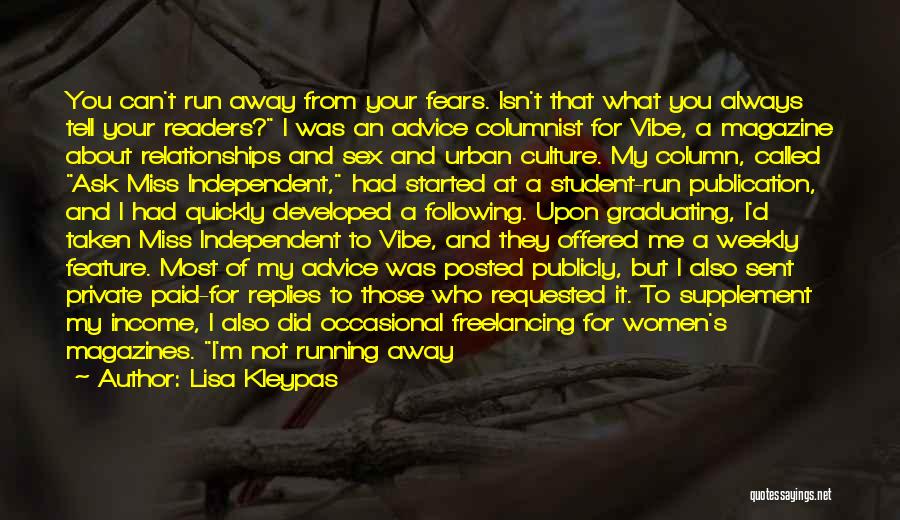 You can't run away from your fears. Isn't that what you always tell your readers?" I was an advice columnist for Vibe, a magazine about relationships and sex and urban culture. My column, called "Ask Miss Independent," had started at a student-run publication, and I had quickly developed a following. Upon graduating, I'd taken Miss Independent to Vibe, and they offered me a weekly feature. Most of my advice was posted publicly, but I also sent private paid-for replies to those who requested it. To supplement my income, I also did occasional freelancing for women's magazines. "I'm not running away

— Author: Lisa Kleypas

quotessayings.net